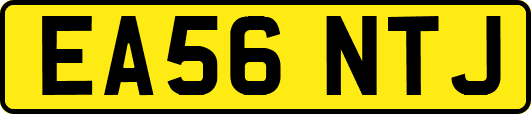 EA56 NTJ